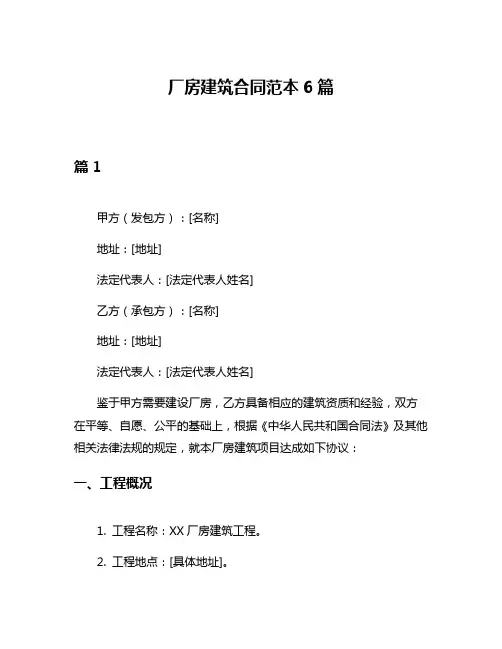 厂房建筑合同范本 6 篇

篇 1

甲方（发包方）：[名称]

地址：[地址]

法定代表人：[法定代表人姓名]

乙方（承包方）：[名称]

地址：[地址]

法定代表人：[法定代表人姓名]

鉴于甲方需要建设厂房，乙方具备相应的建筑资质和经验，双方在平等、自愿、公平的基础上，根据《中华人民共和国合同法》及其他相关法律法规的规定，就本厂房建筑项目达成如下协议：

一、工程概况

1. 工程名称：XX 厂房建筑工程。

2. 工程地点：[具体地址]。